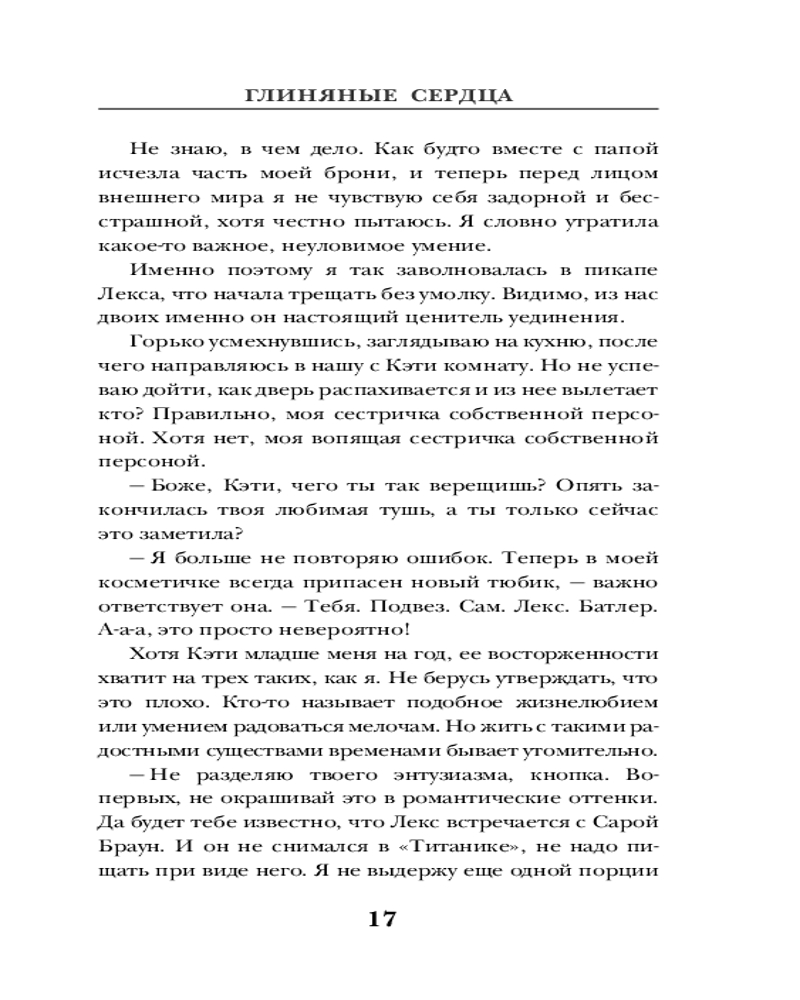 ГЛИНЯНЫЕ СЕРДЦА

Не знаю, в чем дело. Как будто вместе с папой исчезла часть моей брони, и теперь перед лицом внешнего мира я не чувствую себя задорной и бесстрашной, хотя честно пытаюсь. Я словно утратила какое-то важное, неуловимое умение.

Именно поэтому я так заволновалась в пикапе Лекса, что начала трещать без умолку. Видимо, из нас двоих именно он настоящий ценитель уединения.

Горько усмехнувшись, заглядываю на кухню, после чего направляюсь в нашу с Кэти комнату. Но не успеваю дойти, как дверь распахивается и из нее вылетает кто? Правильно, моя сестричка собственной персоной. Хотя нет, моя вопящая сестричка собственной персоной.

— Боже, Кэти, чего ты так верещишь? Опять закончилась твоя любимая тушь, а ты только сейчас это заметила?

— Я больше не повторяю ошибок. Теперь в моей косметичке всегда припасен новый тюбик, — важно ответствует она. — Тебя. Подвез. Сам. Лекс. Батлер. А-а-а, это просто невероятно!

Хотя Кэти младше меня на год, ее восторженности хватит на трех таких, как я. Не берусь утверждать, что это плохо. Кто-то называет подобное жизнелюбием или умением радоваться мелочам. Но жить с такими радостными существами временами бывает утомительно.

— Не разделяю твоего энтузиазма, кнопка. Во-первых, не окрашивай это в романтические оттенки. Да будет тебе известно, что Лекс встречается с Сарой Браун. И он не снимался в «Титанике», не надо пищать при виде него. Я не выдержу еще одной порции

17